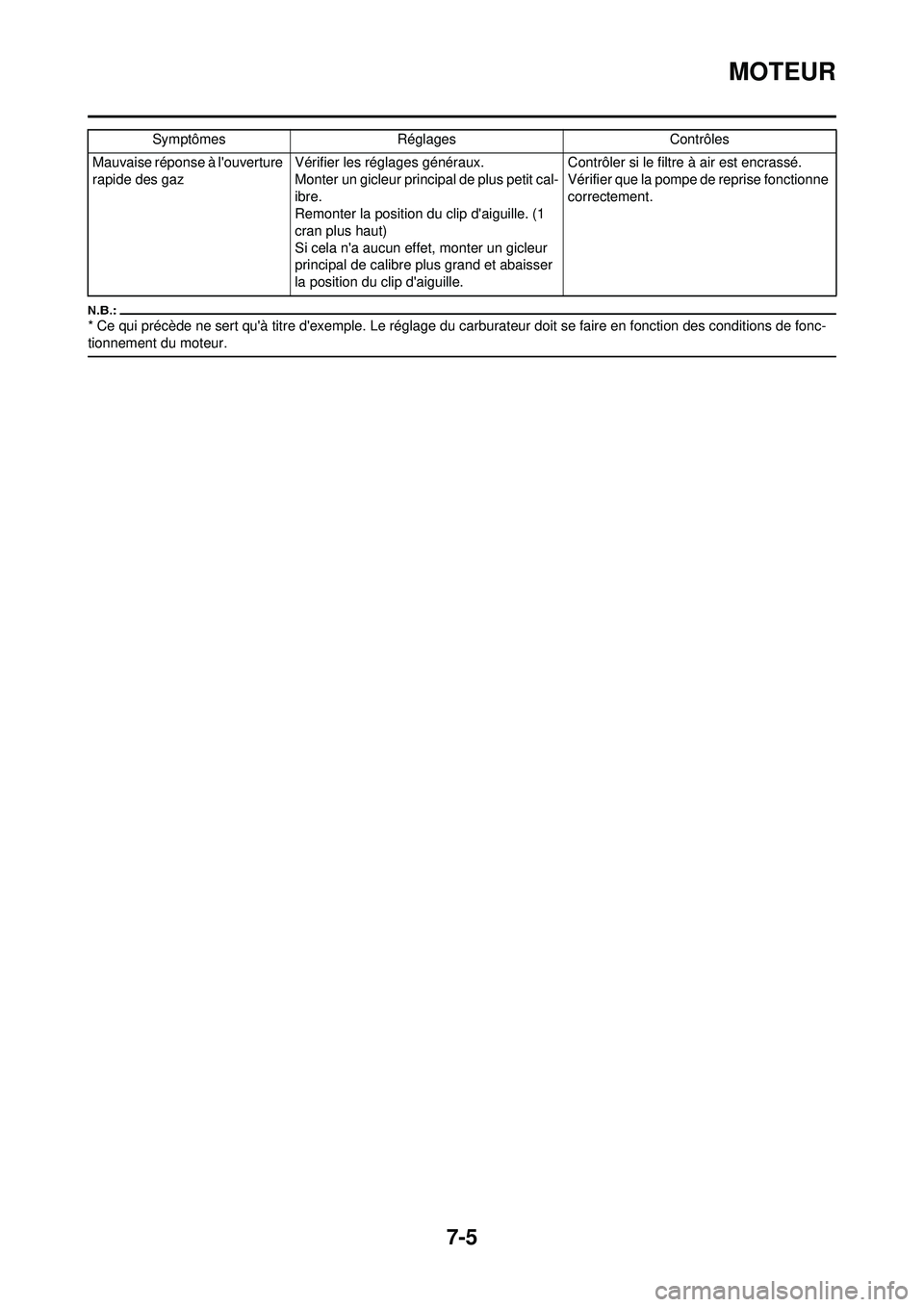 MOTEUR

| Symptômes | Réglages | Contrôles |
|---|---|---|
| Mauvaise réponse à l'ouverture rapide des gaz | Vérifier les réglages généraux. Monter un gicleur principal de plus petit calibre. Remonter la position du clip d'aiguille. (1 cran plus haut) Si cela n'a aucun effet, monter un gicleur principal de calibre plus grand et abaisser la position du clip d'aiguille. | Contrôler si le filtre à air est encrassé. Vérifier que la pompe de reprise fonctionne correctement. |

N.B.:
* Ce qui précède ne sert qu'à titre d'exemple. Le réglage du carburateur doit se faire en fonction des conditions de fonctionnement du moteur.

7-5

carmanualsonline.info